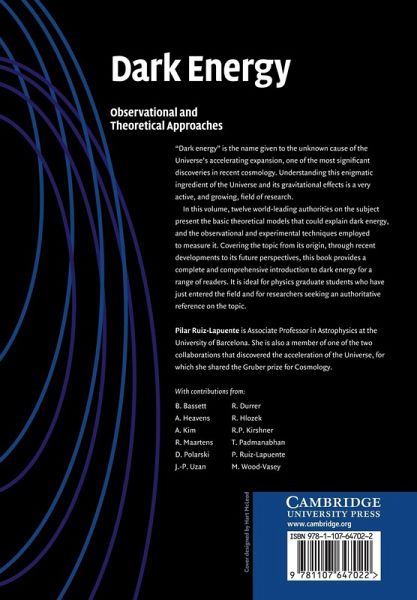 Dark Energy

Observational and Theoretical Approaches

"Dark energy" is the name given to the unknown cause of the Universe's accelerating expansion, one of the most significant discoveries in recent cosmology. Understanding this enigmatic ingredient of the Universe and its gravitational effects is a very active, and growing, field of research.

In this volume, twelve world-leading authorities on the subject present the basic theoretical models that could explain dark energy, and the observational and experimental techniques employed to measure it. Covering the topic from its origin, through recent developments to its future perspectives, this book provides a complete and comprehensive introduction to dark energy for a range of readers. It is ideal for physics graduate students who have just entered the field and for researchers seeking an authoritative reference on the topic.

Pilar Ruiz-Lapuente is Associate Professor in Astrophysics at the University of Barcelona. She is also a member of one of the two collaborations that discovered the acceleration of the Universe, for which she shared the Gruber prize for Cosmology.

With contributions from:

B. Bassett
A. Heavens
A. Kim
R. Maartens
D. Polarski
J.-P. Uzan

R. Durrer
R. Hlozek
R.P. Kirshner
T. Padmanabhan
P. Ruiz-Lapuente
M. Wood-Vasey

Cover designed by Hart McLeod

CAMBRIDGE
UNIVERSITY PRESS
www.cambridge.org

ISBN 978-1-107-64702-2

9 781107 647022 >